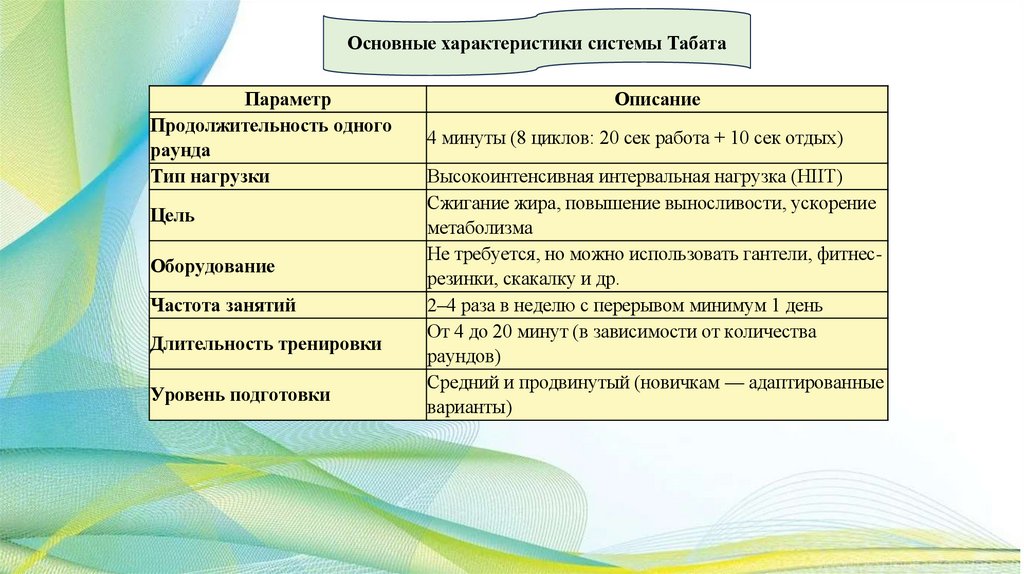 Основные характеристики системы Табата

| Параметр | Описание |
|---|---|
| Продолжительность одного раунда | 4 минуты (8 циклов: 20 сек работа + 10 сек отдых) |
| Тип нагрузки | Высокоинтенсивная интервальная нагрузка (HIIT) |
| Цель | Сжигание жира, повышение выносливости, ускорение метаболизма |
| Оборудование | Не требуется, но можно использовать гантели, фитнес-резинки, скакалку и др. |
| Частота занятий | 2–4 раза в неделю с перерывом минимум 1 день |
| Длительность тренировки | От 4 до 20 минут (в зависимости от количества раундов) |
| Уровень подготовки | Средний и продвинутый (новичкам — адаптированные варианты) |